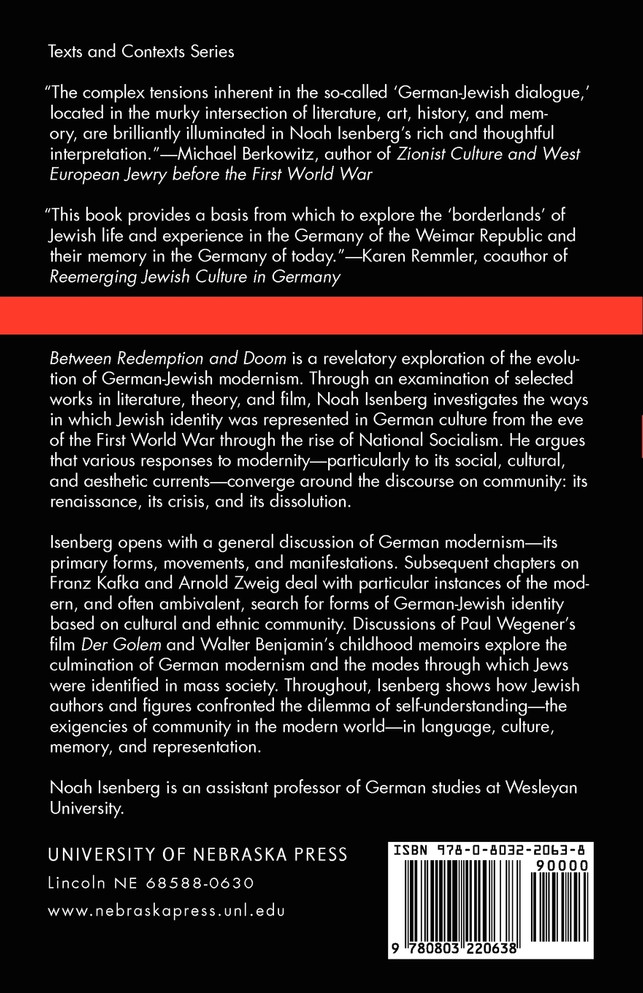 Texts and Contexts Series

"The complex tensions inherent in the so-called 'German-Jewish dialogue,' located in the murky intersection of literature, art, history, and memory, are brilliantly illuminated in Noah Isenberg's rich and thoughtful interpretation."—Michael Berkowitz, author of Zionist Culture and West European Jewry before the First World War

"This book provides a basis from which to explore the 'borderlands' of Jewish life and experience in the Germany of the Weimar Republic and their memory in the Germany of today."—Karen Remmler, coauthor of Reemerging Jewish Culture in Germany

Between Redemption and Doom is a revelatory exploration of the evolution of German-Jewish modernism. Through an examination of selected works in literature, theory, and film, Noah Isenberg investigates the ways in which Jewish identity was represented in German culture from the eve of the First World War through the rise of National Socialism. He argues that various responses to modernity—particularly to its social, cultural, and aesthetic currents—converge around the discourse on community: its renaissance, its crisis, and its dissolution.

Isenberg opens with a general discussion of German modernism—its primary forms, movements, and manifestations. Subsequent chapters on Franz Kafka and Arnold Zweig deal with particular instances of the modern, and often ambivalent, search for forms of German-Jewish identity based on cultural and ethnic community. Discussions of Paul Wegener's film Der Golem and Walter Benjamin's childhood memoirs explore the culmination of German modernism and the modes through which Jews were identified in mass society. Throughout, Isenberg shows how Jewish authors and figures confronted the dilemma of self-understanding—the exigencies of community in the modern world—in language, culture, memory, and representation.

Noah Isenberg is an assistant professor of German studies at Wesleyan University.

UNIVERSITY OF NEBRASKA PRESS
Lincoln NE 68588-0630
www.nebraskapress.unl.edu

ISBN 978-0-8032-2063-8
90000
9 780803 220638